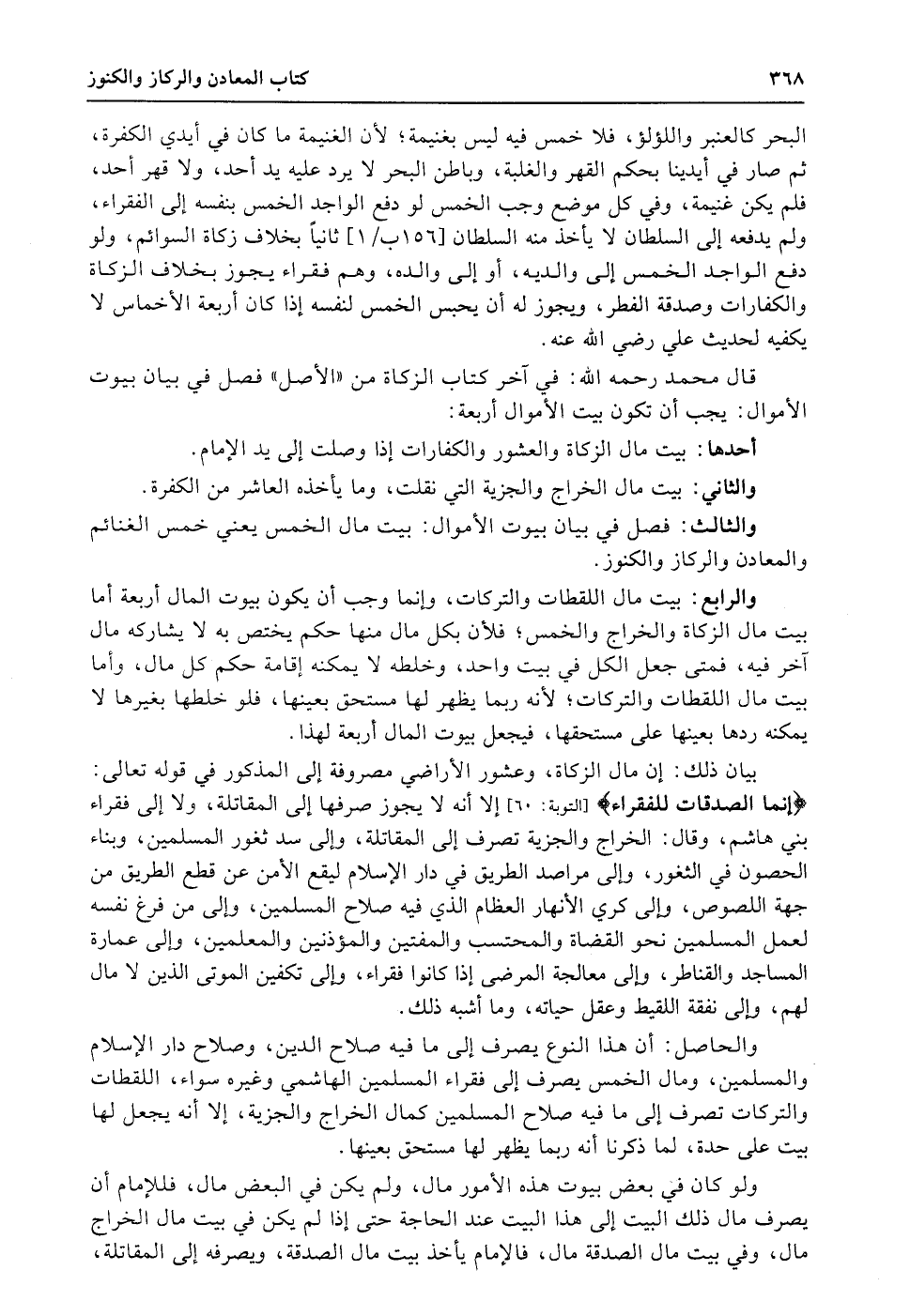 ٣٦٨ كتاب المعادن والركاز والكنوز

البحر كالعنبر واللؤلؤ، فلا خمس فيه ليس بغنيمة؛ لأن الغنيمة ما كان في أيدي الكفرة، ثم صار في أيدينا بحكم القهر والغلبة، وباطن البحر لا يرد عليه يد أحد، ولا قهر أحد، فلم يكن غنيمة، وفي كل موضع وجب الخمس لو دفع الواجد الخمس بنفسه إلى الفقراء، ولم يدفعه إلى السلطان لا يأخذ منه السلطان [١٥٦ب/١] ثانياً بخلاف زكاة السوائم، ولو دفع الواجد الخمس إلى والديه، أو إلى والده، وهم فقراء يجوز بخلاف الزكاة والكفارات وصدقة الفطر، ويجوز له أن يحبس الخمس لنفسه إذا كان أربعة الأخماس لا يكفيه لحديث علي رضي الله عنه.

قال محمد رحمه الله: في آخر كتاب الزكاة من «الأصل» فصل في بيان بيوت الأموال: يجب أن تكون بيت الأموال أربعة:

أحدها: بيت مال الزكاة والعشور والكفارات إذا وصلت إلى يد الإمام.

والثاني: بيت مال الخراج والجزية التي نقلت، وما يأخذه العاشر من الكفرة.

والثالث: فصل في بيان بيوت الأموال: بيت مال الخمس يعني خمس الغنائم والمعادن والركاز والكنوز.

والرابع: بيت مال اللقطات والتركات، وإنما وجب أن يكون بيوت المال أربعة أما بيت مال الزكاة والخراج والخمس؛ فلأن بكل مال منها حكم يختص به لا يشاركه مال آخر فيه، فمتى جعل الكل في بيت واحد، وخلطه لا يمكنه إقامة حكم كل مال، وأما بيت مال اللقطات والتركات؛ لأنه ربما يظهر لها مستحق بعينها، فلو خلطها بغيرها لا يمكنه ردها بعينها على مستحقها، فيجعل بيوت المال أربعة لهذا.

بيان ذلك: إن مال الزكاة، وعشور الأراضي مصروفة إلى المذكور في قوله تعالى: ﴿إنما الصدقات للفقراء﴾ [التوبة: ٦٠] إلا أنه لا يجوز صرفها إلى المقاتلة، ولا إلى فقراء بني هاشم، وقال: الخراج والجزية تصرف إلى المقاتلة، وإلى سد ثغور المسلمين، وبناء الحصون في الثغور، وإلى مراصد الطريق في دار الإسلام ليقع الأمن عن قطع الطريق من جهة اللصوص، وإلى كري الأنهار العظام الذي فيه صلاح المسلمين، وإلى من فرغ نفسه لعمل المسلمين نحو القضاة والمحتسب والمفتين والمؤذنين والمعلمين، وإلى عمارة المساجد والقناطر، وإلى معالجة المرضى إذا كانوا فقراء، وإلى تكفين الموتى الذين لا مال لهم، وإلى نفقة اللقيط وعقل حياته، وما أشبه ذلك.

والحاصل: أن هذا النوع يصرف إلى ما فيه صلاح الدين، وصلاح دار الإسلام والمسلمين، ومال الخمس يصرف إلى فقراء المسلمين الهاشمي وغيره سواء، اللقطات والتركات تصرف إلى ما فيه صلاح المسلمين كمال الخراج والجزية، إلا أنه يجعل لها بيت على حدة، لما ذكرنا أنه ربما يظهر لها مستحق بعينها.

ولو كان في بعض بيوت هذه الأمور مال، ولم يكن في البعض مال، فللإمام أن يصرف مال ذلك البيت إلى هذا البيت عند الحاجة حتى إذا لم يكن في بيت مال الخراج مال، وفي بيت مال الصدقة مال، فالإمام يأخذ بيت مال الصدقة، ويصرفه إلى المقاتلة،